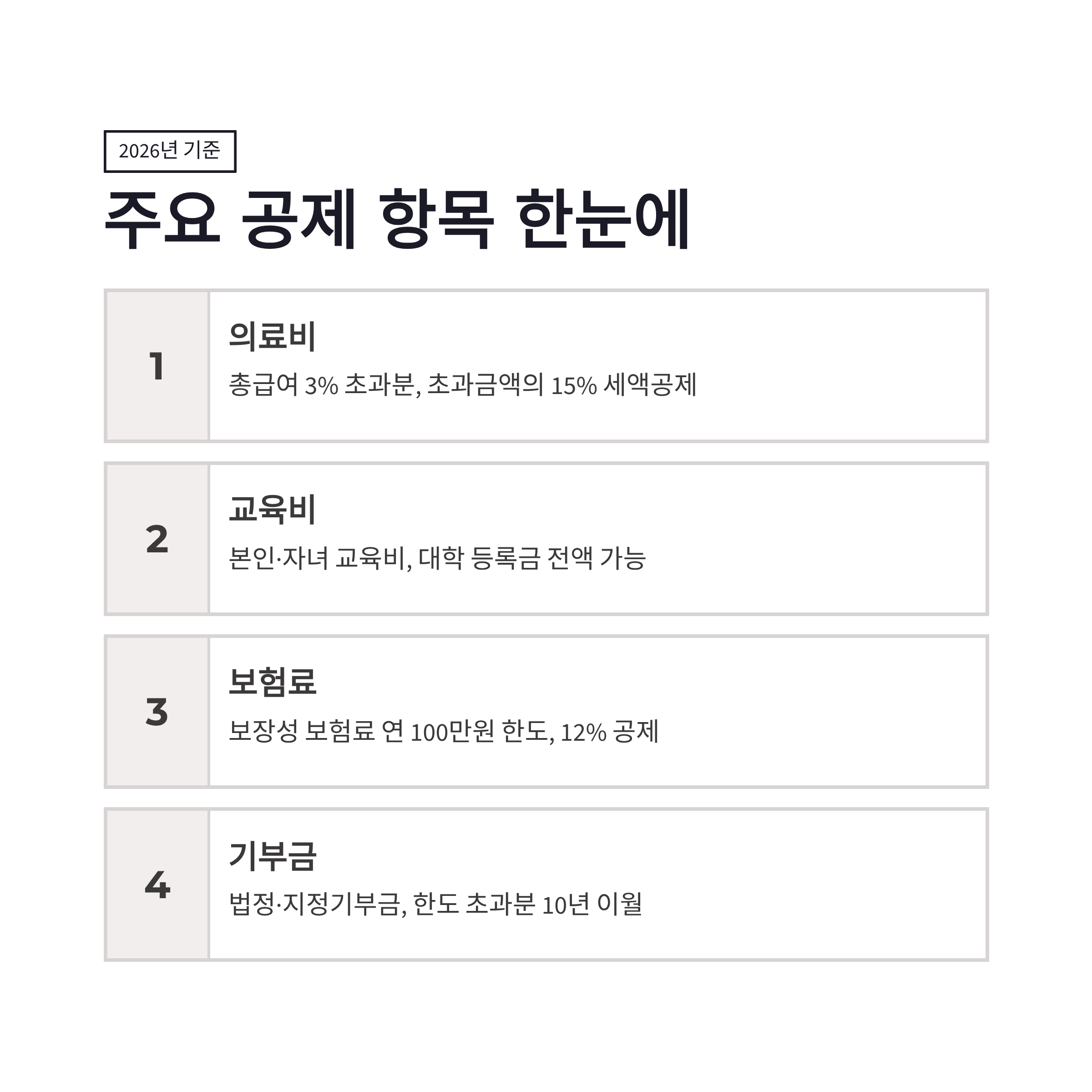 2026년 기준

주요 공제 항목 한눈에

1

의료비

총급여 3% 초과분, 초과금액의 15% 세액공제

2

교육비

본인·자녀 교육비, 대학 등록금 전액 가능

3

보험료

보장성 보험료 연 100만원 한도, 12% 공제

4

기부금

법정·지정기부금, 한도 초과분 10년 이월